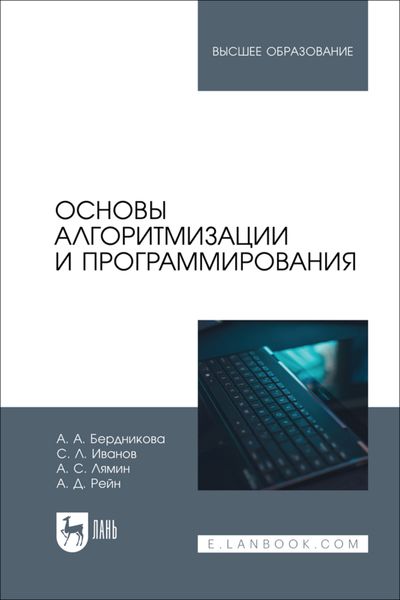 ВЫСШЕЕ ОБРАЗОВАНИЕ

ОСНОВЫ АЛГОРИТМИЗАЦИИ И ПРОГРАММИРОВАНИЯ

А. А. Бердникова
С. Л. Иванов
А. С. Лямин
А. Д. Рейн

ЛАНЬ

E.LANBOOK.COM